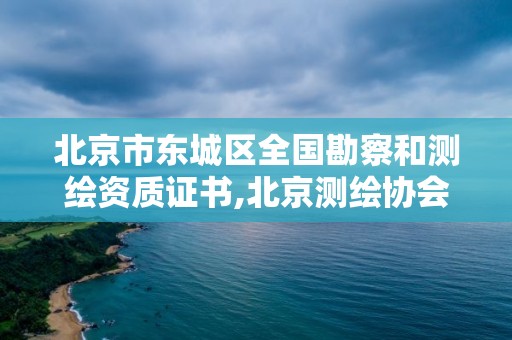 北京市东城区全国勘察和测绘资质证书,北京测绘协会